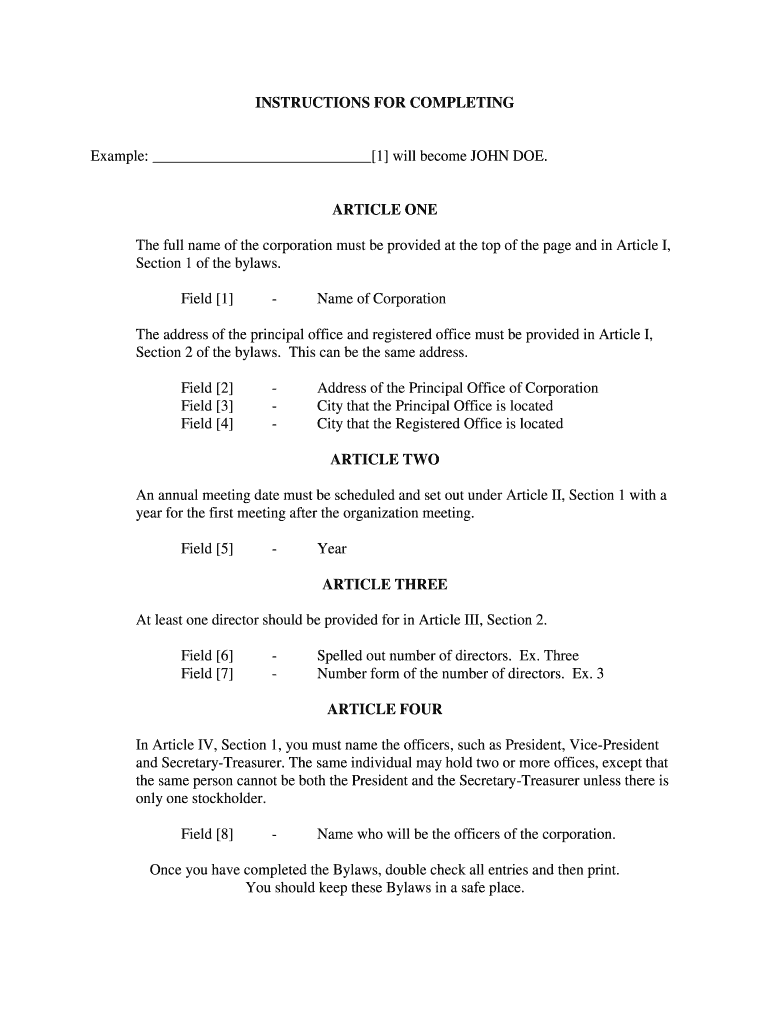 INSTRUCTIONS FOR COMPLETING

Example: ____________________________[1] will become JOHN DOE.

ARTICLE ONE

The full name of the corporation must be provided at the top of the page and in Article I, Section 1 of the bylaws.

Field [1] - Name of Corporation

The address of the principal office and registered office must be provided in Article I, Section 2 of the bylaws. This can be the same address.

Field [2] - Address of the Principal Office of Corporation
Field [3] - City that the Principal Office is located
Field [4] - City that the Registered Office is located

ARTICLE TWO

An annual meeting date must be scheduled and set out under Article II, Section 1 with a year for the first meeting after the organization meeting.

Field [5] - Year

ARTICLE THREE

At least one director should be provided for in Article III, Section 2.

Field [6] - Spelled out number of directors. Ex. Three
Field [7] - Number form of the number of directors. Ex. 3

ARTICLE FOUR

In Article IV, Section 1, you must name the officers, such as President, Vice-President and Secretary-Treasurer. The same individual may hold two or more offices, except that the same person cannot be both the President and the Secretary-Treasurer unless there is only one stockholder.

Field [8] - Name who will be the officers of the corporation.

Once you have completed the Bylaws, double check all entries and then print.
You should keep these Bylaws in a safe place.